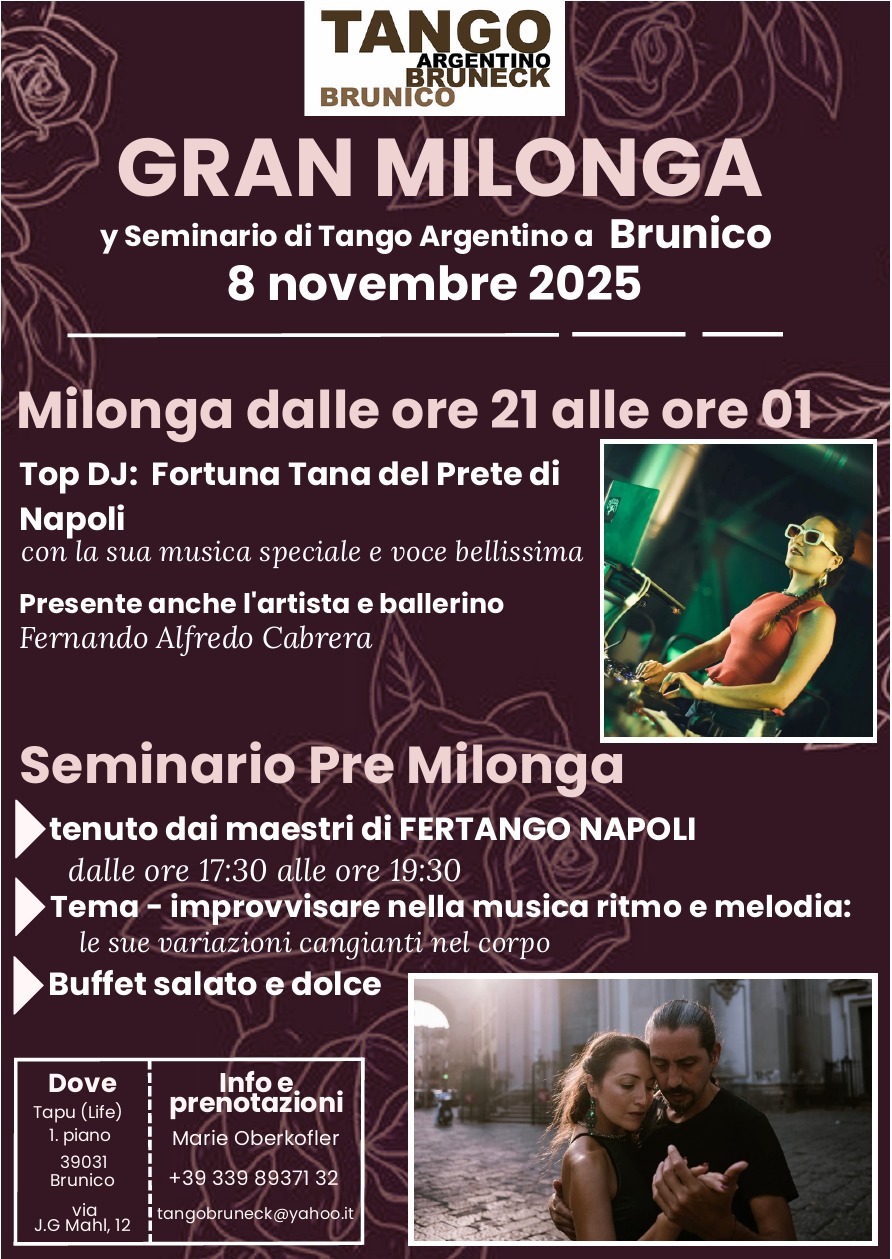 TANGO
ARGENTINO
BRUNECK
BRUNICO

GRAN MILONGA

y Seminario di Tango Argentino a Brunico

8 novembre 2025

Milonga dalle ore 21 alle ore 01

Top DJ: Fortuna Tana del Prete di Napoli

con la sua musica speciale e voce bellissima

Presente anche l'artista e ballerino

Fernando Alfredo Cabrera

Seminario Pre Milonga

tenuto dai maestri di FERTANGO NAPOLI

dalle ore 17:30 alle ore 19:30

Tema - improvvisare nella musica ritmo e melodia:

le sue variazioni cangianti nel corpo

Buffet salato e dolce

Dove
Tapu (Life)
1. piano
39031
Brunico
via
J.G Mahl, 12

Info e prenotazioni
Marie Oberkofler
+39 339 89371 32
tangobruneck@yahoo.it